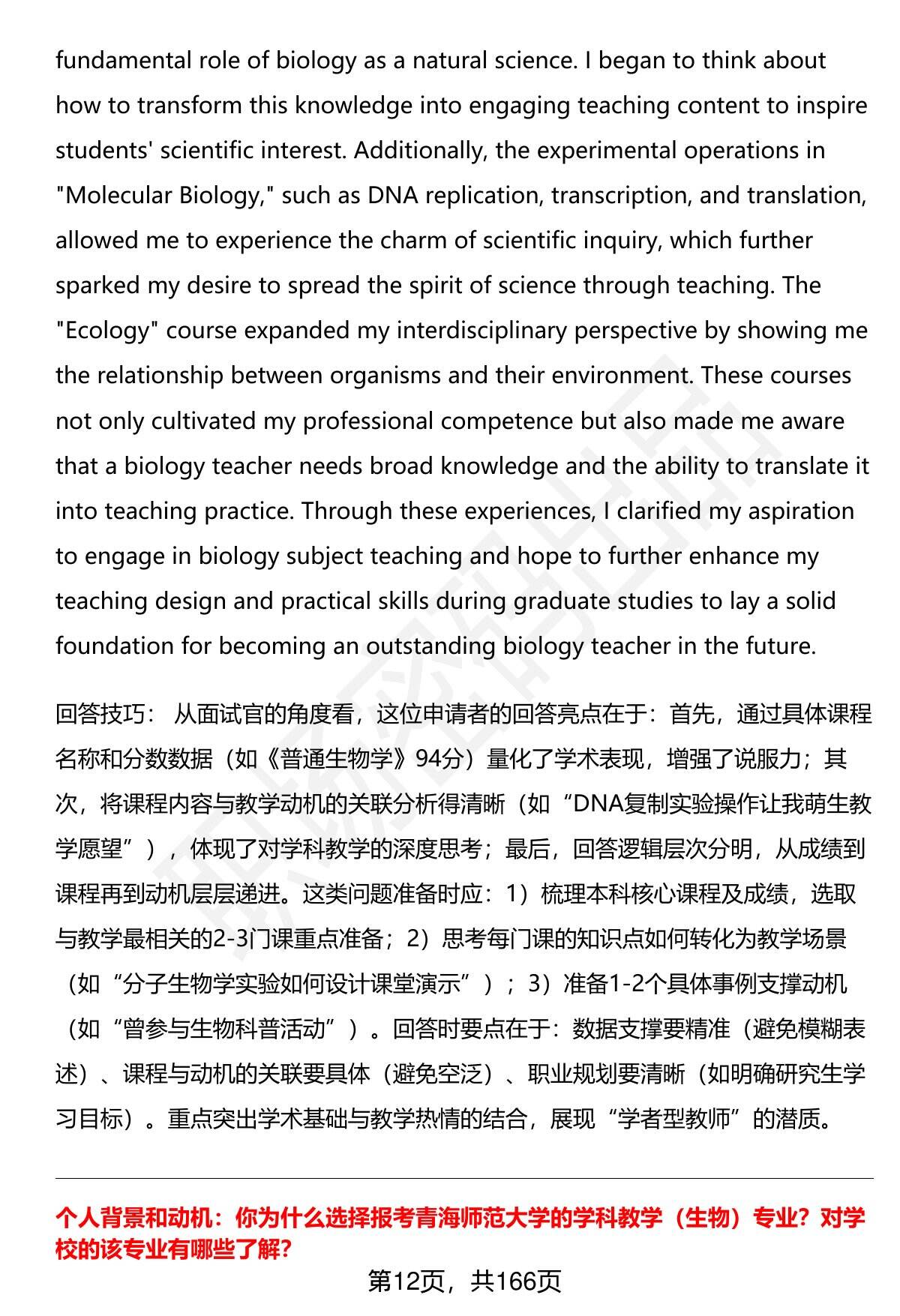 fundamental role of biology as a natural science. I began to think about how to transform this knowledge into engaging teaching content to inspire students' scientific interest. Additionally, the experimental operations in "Molecular Biology," such as DNA replication, transcription, and translation, allowed me to experience the charm of scientific inquiry, which further sparked my desire to spread the spirit of science through teaching. The "Ecology" course expanded my interdisciplinary perspective by showing me the relationship between organisms and their environment. These courses not only cultivated my professional competence but also made me aware that a biology teacher needs broad knowledge and the ability to translate it into teaching practice. Through these experiences, I clarified my aspiration to engage in biology subject teaching and hope to further enhance my teaching design and practical skills during graduate studies to lay a solid foundation for becoming an outstanding biology teacher in the future.

回答技巧： 从面试官的角度看，这位申请者的回答亮点在于：首先，通过具体课程名称和分数数据（如《普通生物学》94分）量化了学术表现，增强了说服力；其次，将课程内容与教学动机的关联分析得清晰（如“DNA复制实验操作让我萌生教学愿望”），体现了对学科教学的深度思考；最后，回答逻辑层次分明，从成绩到课程再到动机层层递进。这类问题准备时应：1）梳理本科核心课程及成绩，选取与教学最相关的2-3门课重点准备；2）思考每门课的知识点如何转化为教学场景（如“分子生物学实验如何设计课堂演示”）；3）准备1-2个具体事例支撑动机（如“曾参与生物科普活动”）。回答时要点在于：数据支撑要精准（避免模糊表述）、课程与动机的关联要具体（避免空泛）、职业规划要清晰（如明确研究生学习目标）。重点突出学术基础与教学热情的结合，展现“学者型教师”的潜质。

个人背景和动机：你为什么选择报考青海师范大学的学科教学（生物）专业？对学校的该专业有哪些了解？

第12页，共166页